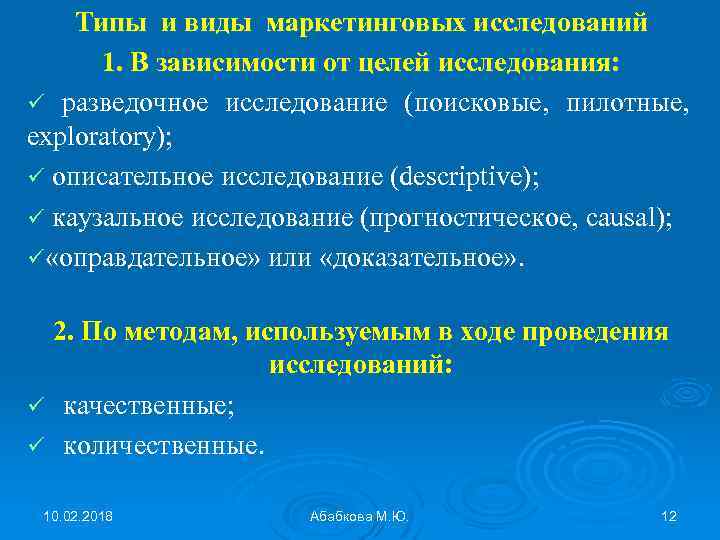 Типы и виды маркетинговых исследований

1. В зависимости от целей исследования:

✓ разведочное исследование (поисковые, пилотные, exploratory);

✓ описательное исследование (descriptive);

✓ каузальное исследование (прогностическое, causal);

✓«оправдательное» или «доказательное».

2. По методам, используемым в ходе проведения исследований:

✓ качественные;

✓ количественные.

10.02.2018

Абабкова М.Ю.

12